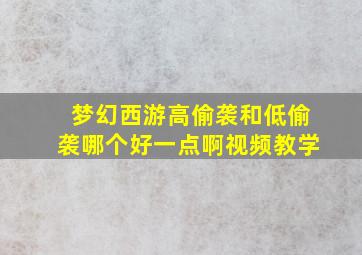 梦幻西游高偷袭和低偷袭哪个好一点啊视频教学